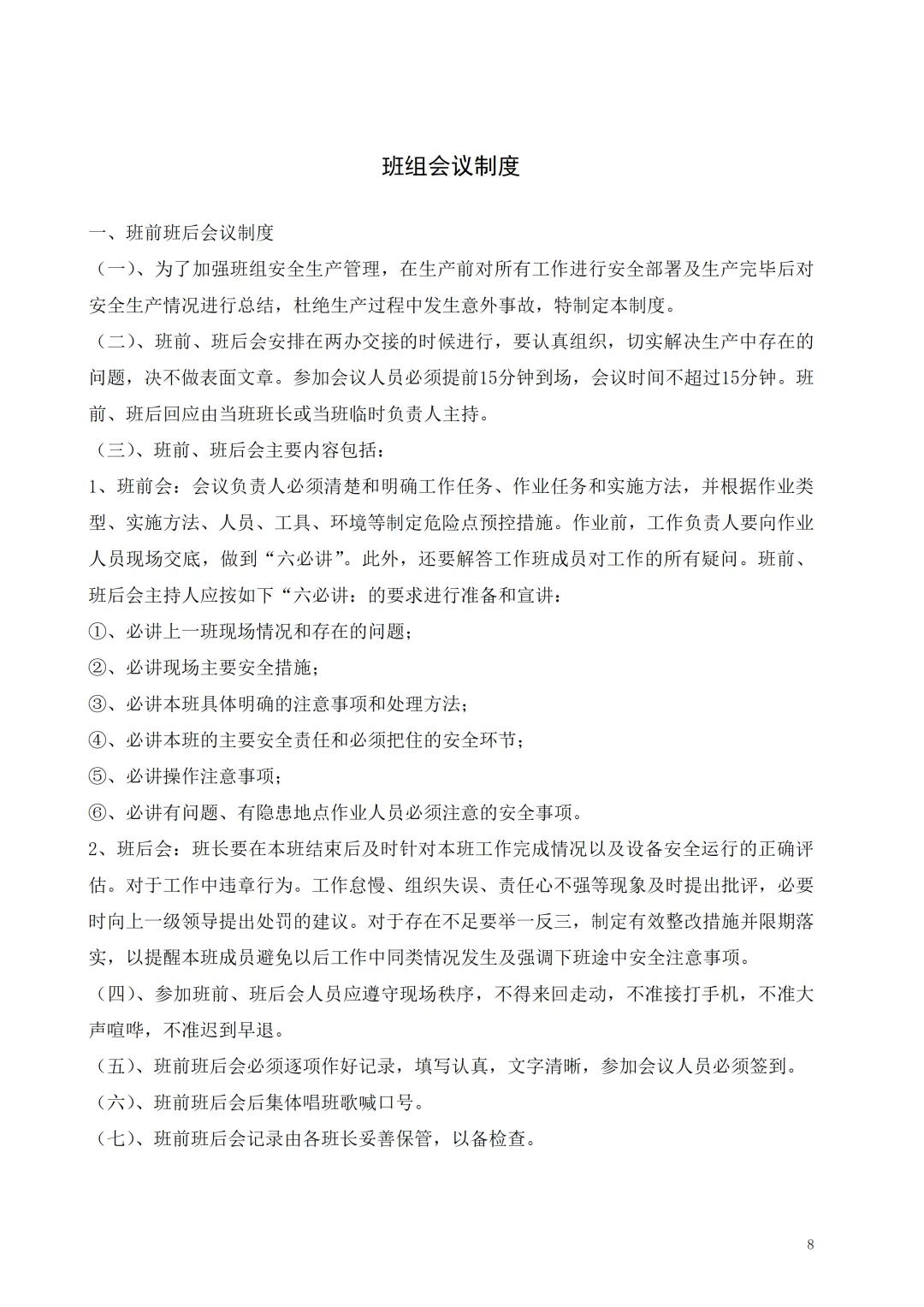 班组会议制度

一、班前班后会议制度

（一）、为了加强班组安全生产管理，在生产前对所有工作进行安全部署及生产完毕后对安全生产情况进行总结，杜绝生产过程中发生意外事故，特制定本制度。

（二）、班前、班后会安排在两办交接的时候进行，要认真组织，切实解决生产中存在的问题，决不做表面文章。参加会议人员必须提前15分钟到场，会议时间不超过15分钟。班前、班后回应由当班班长或当班临时负责人主持。

（三）、班前、班后会主要内容包括：

1、班前会：会议负责人必须清楚和明确工作任务、作业任务和实施方法，并根据作业类型、实施方法、人员、工具、环境等制定危险点预控措施。作业前，工作负责人要向作业人员现场交底，做到“六必讲”。此外，还要解答工作班成员对工作的所有疑问。班前、班后会主持人应按如下“六必讲：的要求进行准备和宣讲：

①、必讲上一班现场情况和存在的问题；

②、必讲现场主要安全措施；

③、必讲本班具体明确的注意事项和处理方法；

④、必讲本班的主要安全责任和必须把住的安全环节；

⑤、必讲操作注意事项；

⑥、必讲有问题、有隐患地点作业人员必须注意的安全事项。

2、班后会：班长要在本班结束后及时针对本班工作完成情况以及设备安全运行的正确评估。对于工作中违章行为。工作怠慢、组织失误、责任心不强等现象及时提出批评，必要时向上一级领导提出处罚的建议。对于存在不足要举一反三，制定有效整改措施并限期落实，以提醒本班成员避免以后工作中同类情况发生及强调下班途中安全注意事项。

（四）、参加班前、班后会人员应遵守现场秩序，不得来回走动，不准接打手机，不准大声喧哗，不准迟到早退。

（五）、班前班后会必须逐项作好记录，填写认真，文字清晰，参加会议人员必须签到。

（六）、班前班后会后集体唱班歌喊口号。

（七）、班前班后会记录由各班长妥善保管，以备检查。

8